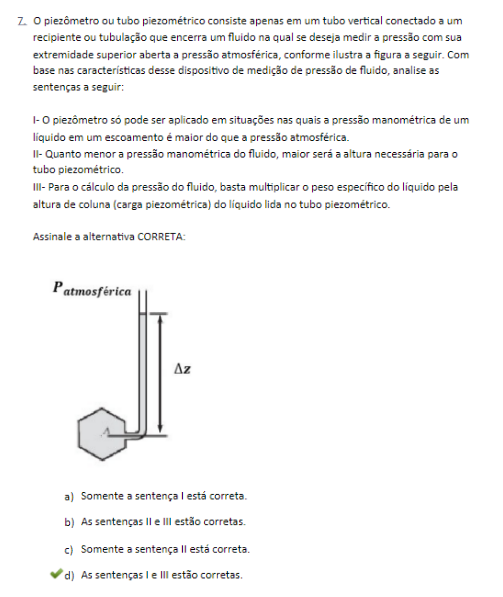 7. O piezômetro ou tubo piezométrico consiste apenas em um tubo vertical conectado a um recipiente ou tubulação que encerra um fluido na qual se deseja medir a pressão com sua extremidade superior aberta a pressão atmosférica, conforme ilustra a figura a seguir. Com base nas características desse dispositivo de medição de pressão de fluido, analise as sentenças a seguir:

I- O piezômetro só pode ser aplicado em situações nas quais a pressão manométrica de um líquido em um escoamento é maior do que a pressão atmosférica.
II- Quanto menor a pressão manométrica do fluido, maior será a altura necessária para o tubo piezométrico.
III- Para o cálculo da pressão do fluido, basta multiplicar o peso específico do líquido pela altura de coluna (carga piezométrica) do líquido lida no tubo piezométrico.

Assinale a alternativa CORRETA:

$P_{atmosférica}$

$\Delta z$

A

a) Somente a sentença I está correta.

b) As sentenças II e III estão corretas.

c) Somente a sentença II está correta.

d) As sentenças I e III estão corretas.